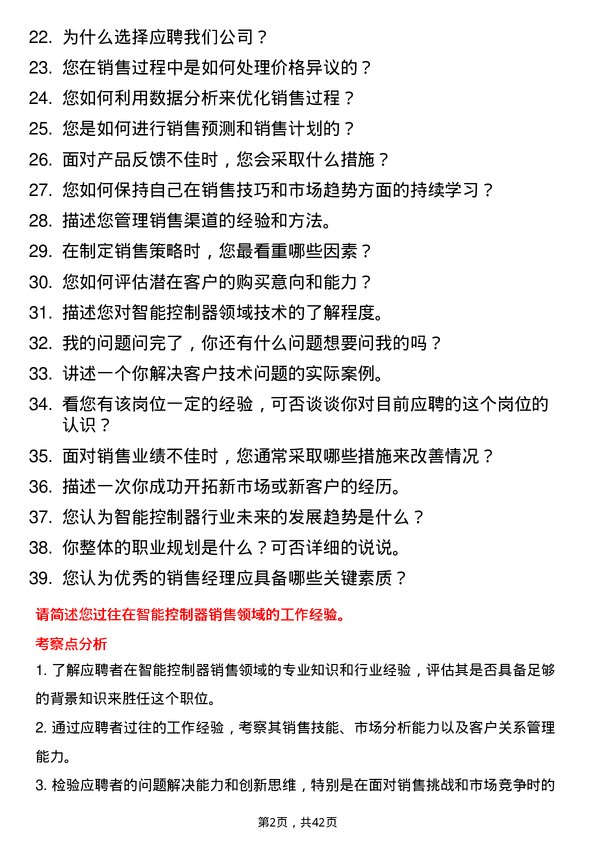 22. 为什么选择应聘我们公司？

23. 您在销售过程中是如何处理价格异议的？

24. 您如何利用数据分析来优化销售过程？

25. 您是如何进行销售预测和销售计划的？

26. 面对产品反馈不佳时，您会采取什么措施？

27. 您如何保持自己在销售技巧和市场趋势方面的持续学习？

28. 描述您管理销售渠道的经验和方法。

29. 在制定销售策略时，您最看重哪些因素？

30. 您如何评估潜在客户的购买意向和能力？

31. 描述您对智能控制器领域技术的了解程度。

32. 我的问题问完了，你还有什么问题想要问我的吗？

33. 讲述一个你解决客户技术问题的实际案例。

34. 看您有该岗位一定的经验，可否谈谈你对目前应聘的这个岗位的认识？

35. 面对销售业绩不佳时，您通常采取哪些措施来改善情况？

36. 描述一次你成功开拓新市场或新客户的经历。

37. 您认为智能控制器行业未来的发展趋势是什么？

38. 你整体的职业规划是什么？可否详细的说说。

39. 您认为优秀的销售经理应具备哪些关键素质？

请简述您过往在智能控制器销售领域的工作经验。

考察点分析

1. 了解应聘者在智能控制器销售领域的专业知识和行业经验，评估其是否具备足够的背景知识来胜任这个职位。

2. 通过应聘者过往的工作经验，考察其销售技能、市场分析能力以及客户关系管理能力。

3. 检验应聘者的问题解决能力和创新思维，特别是在面对销售挑战和市场竞争时的

第2页，共42页